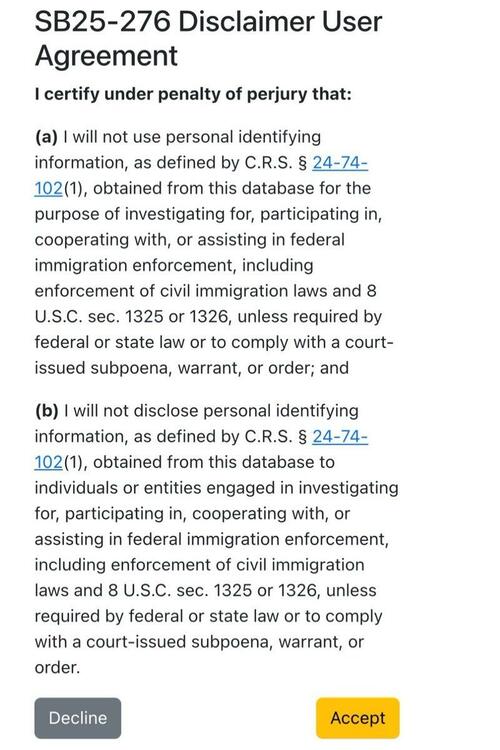 SB25-276 Disclaimer User Agreement

I certify under penalty of perjury that:

(a) I will not use personal identifying information, as defined by C.R.S. § 24-74-102(1), obtained from this database for the purpose of investigating for, participating in, cooperating with, or assisting in federal immigration enforcement, including enforcement of civil immigration laws and 8 U.S.C. sec. 1325 or 1326, unless required by federal or state law or to comply with a court-issued subpoena, warrant, or order; and

(b) I will not disclose personal identifying information, as defined by C.R.S. § 24-74-102(1), obtained from this database to individuals or entities engaged in investigating for, participating in, cooperating with, or assisting in federal immigration enforcement, including enforcement of civil immigration laws and 8 U.S.C. sec. 1325 or 1326, unless required by federal or state law or to comply with a court-issued subpoena, warrant, or order.

Decline

Accept